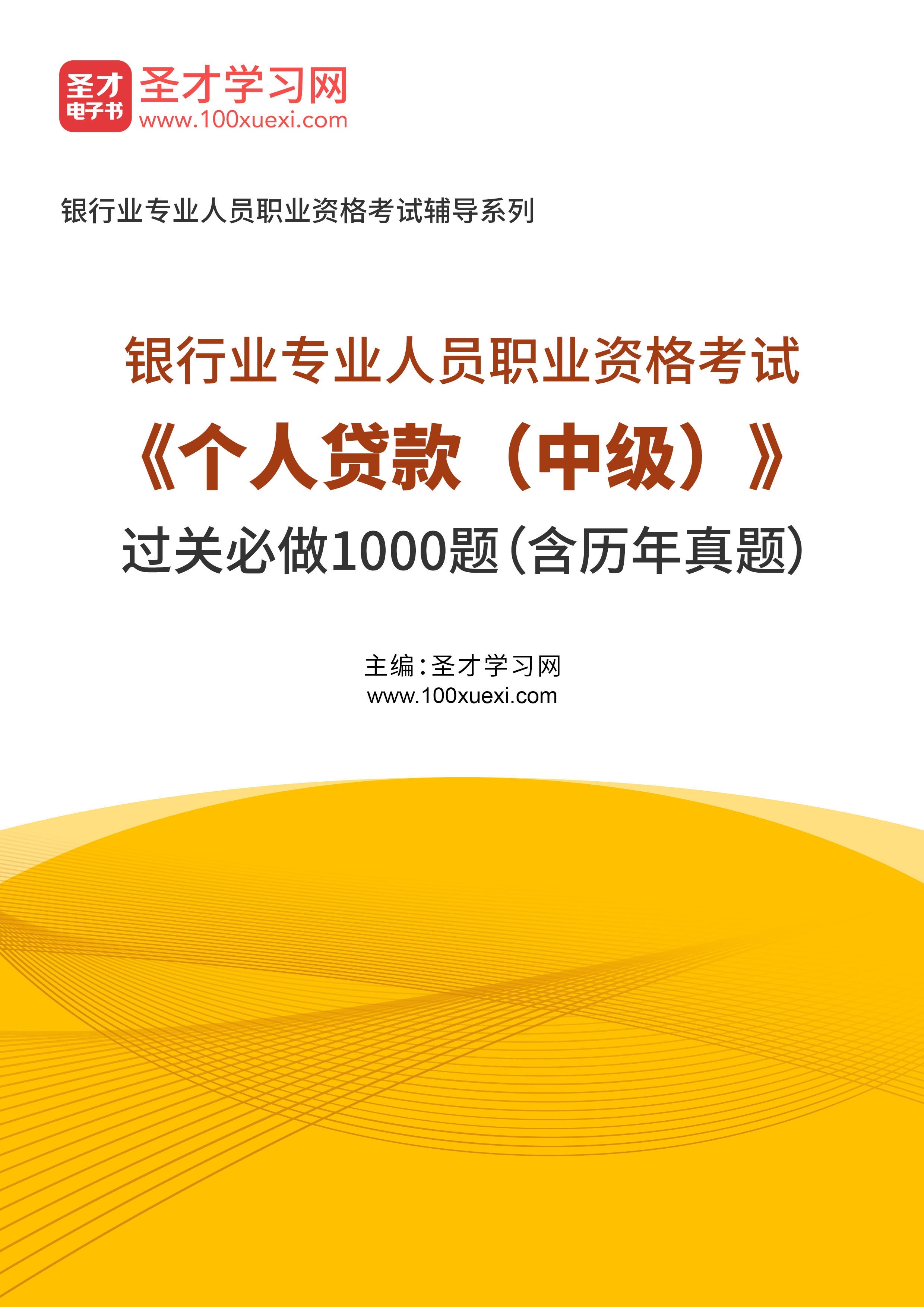 圣才
电子书
圣才学习网
www.100xuexi.com

银行业专业人员职业资格考试辅导系列

银行业专业人员职业资格考试
《个人贷款（中级）》
过关必做1000题（含历年真题）

主编：圣才学习网
www.100xuexi.com